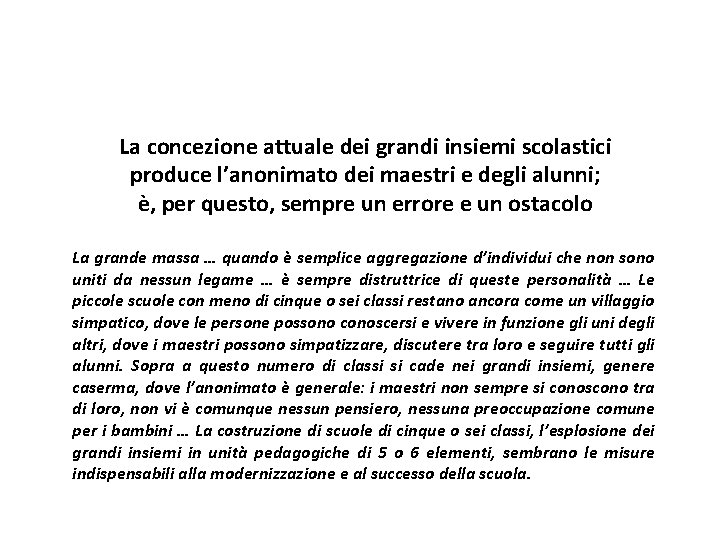 La concezione attuale dei grandi insiemi scolastici produce l'anonimato dei maestri e degli alunni; è, per questo, sempre un errore e un ostacolo

La grande massa … quando è semplice aggregazione d'individui che non sono uniti da nessun legame … è sempre distruttrice di queste personalità … Le piccole scuole con meno di cinque o sei classi restano ancora come un villaggio simpatico, dove le persone possono conoscersi e vivere in funzione gli uni degli altri, dove i maestri possono simpatizzare, discutere tra loro e seguire tutti gli alunni. Sopra a questo numero di classi si cade nei grandi insiemi, genere caserma, dove l'anonimato è generale: i maestri non sempre si conoscono tra di loro, non vi è comunque nessun pensiero, nessuna preoccupazione comune per i bambini … La costruzione di scuole di cinque o sei classi, l'esplosione dei grandi insiemi in unità pedagogiche di 5 o 6 elementi, sembrano le misure indispensabili alla modernizzazione e al successo della scuola.